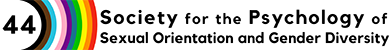 44 Society for the Psychology of Sexual Orientation and Gender Diversity